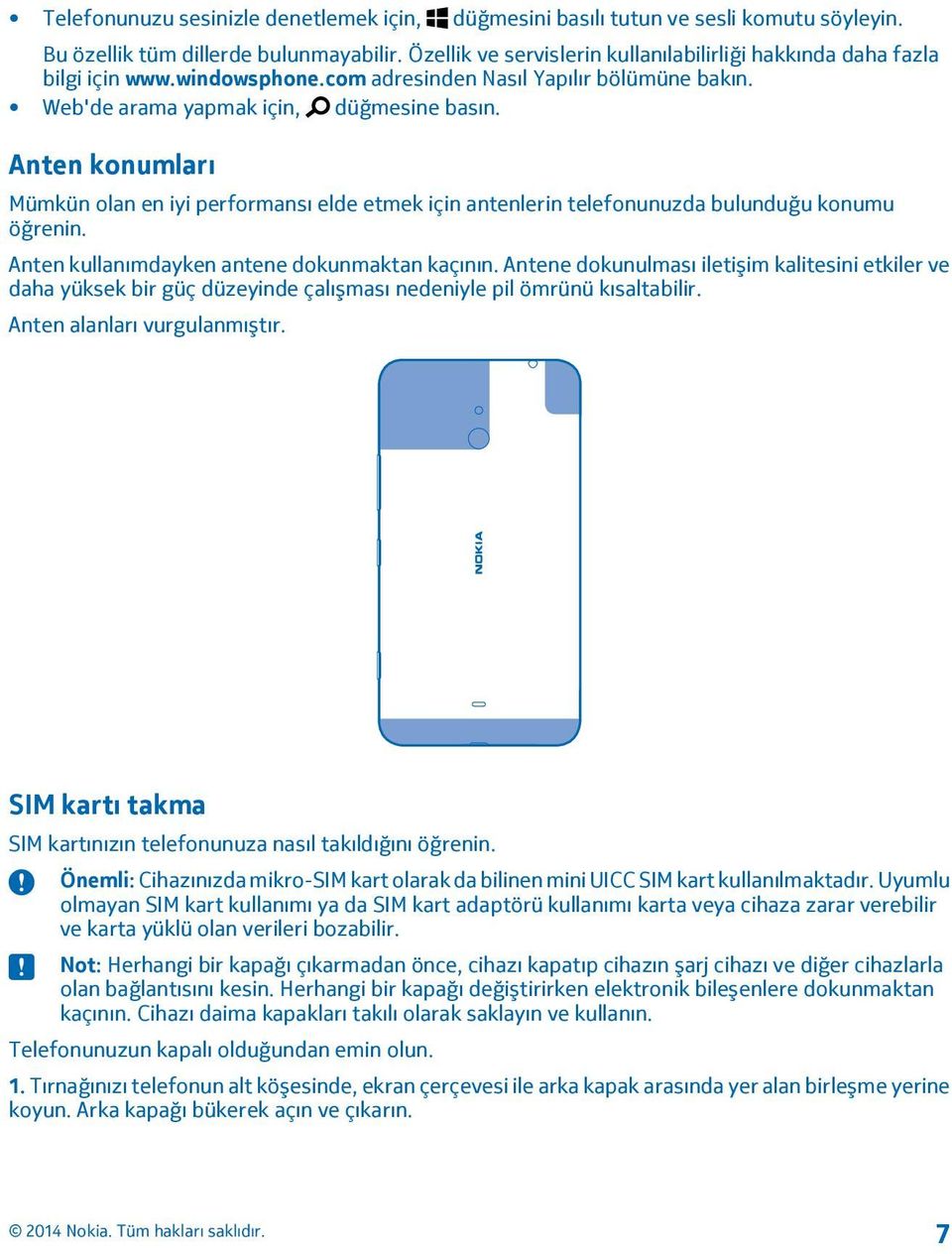 • Telefonunuzu sesinizle denetlemek için, düğmesini basılı tutun ve sesli komutu söyleyin.

Bu özellik tüm dillerde bulunmayabilir. Özellik ve servislerin kullanılabilirliği hakkında daha fazla bilgi için www.windowsphone.com adresinden Nasıl Yapılır bölümüne bakın.

• Web'de arama yapmak için, düğmesine basın.

Anten konumları

Mümkün olan en iyi performansı elde etmek için antenlerin telefonunuzda bulunduğu konumu öğrenin.

Anten kullanımdayken antene dokunmaktan kaçının. Antene dokunulması iletişim kalitesini etkiler ve daha yüksek bir güç düzeyinde çalışması nedeniyle pil ömrünü kısaltabilir.

Anten alanları vurgulanmıştır.

NOKIA

SIM kartı takma

SIM kartınızın telefonunuza nasıl takıldığını öğrenin.

Önemli: Cihazınızda mikro-SIM kart olarak da bilinen mini UICC SIM kart kullanılmaktadır. Uyumlu olmayan SIM kart kullanımı ya da SIM kart adaptörü kullanımı karta veya cihaza zarar verebilir ve karta yüklü olan verileri bozabilir.

Not: Herhangi bir kapağı çıkarmadan önce, cihazı kapatıp cihazın şarj cihazı ve diğer cihazlarla olan bağlantısını kesin. Herhangi bir kapağı değiştirirken elektronik bileşenlere dokunmaktan kaçının. Cihazı daima kapakları takılı olarak saklayın ve kullanın.

Telefonunuzun kapalı olduğundan emin olun.

1. Tırnağınızı telefonun alt köşesinde, ekran çerçevesi ile arka kapak arasında yer alan birleşme yerine koyun. Arka kapağı bükerek açın ve çıkarın.

© 2014 Nokia. Tüm hakları saklıdır.

7